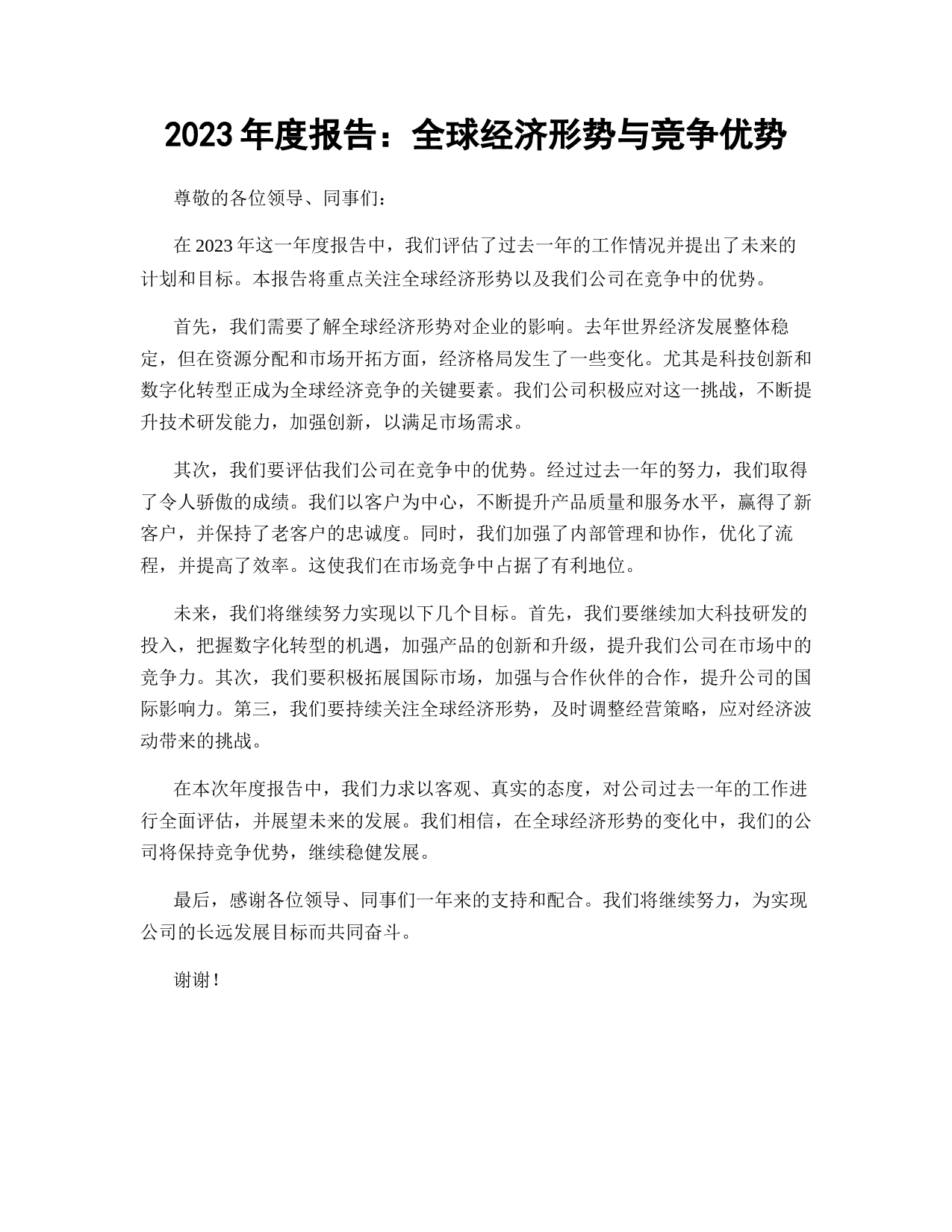 2023 年度报告：全球经济形势与竞争优势

尊敬的各位领导、同事们：

在 2023 年这一年度报告中，我们评估了过去一年的工作情况并提出了未来的计划和目标。本报告将重点关注全球经济形势以及我们公司在竞争中的优势。

首先，我们需要了解全球经济形势对企业的影响。去年世界经济发展整体稳定，但在资源分配和市场开拓方面，经济格局发生了一些变化。尤其是科技创新和数字化转型正成为全球经济竞争的关键要素。我们公司积极应对这一挑战，不断提升技术研发能力，加强创新，以满足市场需求。

其次，我们要评估我们公司在竞争中的优势。经过过去一年的努力，我们取得了令人骄傲的成绩。我们以客户为中心，不断提升产品质量和服务水平，赢得了新客户，并保持了老客户的忠诚度。同时，我们加强了内部管理和协作，优化了流程，并提高了效率。这使我们在市场竞争中占据了有利地位。

未来，我们将继续努力实现以下几个目标。首先，我们要继续加大科技研发的投入，把握数字化转型的机遇，加强产品的创新和升级，提升我们公司在市场中的竞争力。其次，我们要积极拓展国际市场，加强与合作伙伴的合作，提升公司的国际影响力。第三，我们要持续关注全球经济形势，及时调整经营策略，应对经济波动带来的挑战。

在本次年度报告中，我们力求以客观、真实的态度，对公司过去一年的工作进行全面评估，并展望未来的发展。我们相信，在全球经济形势的变化中，我们的公司将保持竞争优势，继续稳健发展。

最后，感谢各位领导、同事们一年来的支持和配合。我们将继续努力，为实现公司的长远发展目标而共同奋斗。

谢谢！